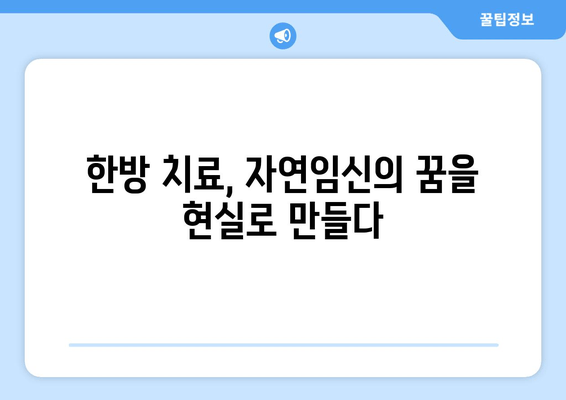 꿀팁정보

한방 치료, 자연임신의 꿈을 현실로 만들다